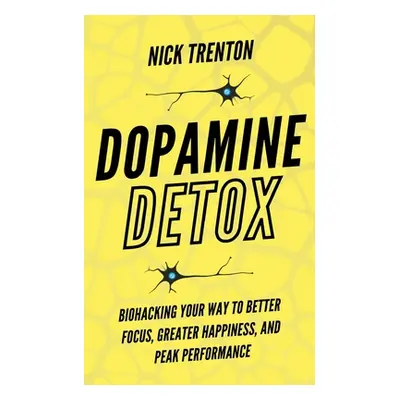 NICK TRENTON

DOPAMINE DETOX

BIOHACKING YOUR WAY TO BETTER FOCUS, GREATER HAPPINESS, AND PEAK PERFORMANCE